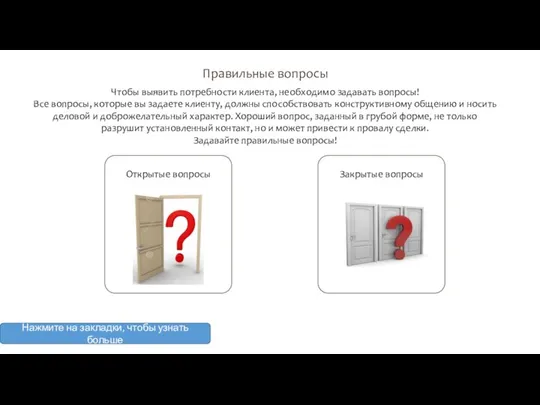 Правильные вопросы

Чтобы выявить потребности клиента, необходимо задавать вопросы!
Все вопросы, которые вы задаете клиенту, должны способствовать конструктивному общению и носить деловой и доброжелательный характер. Хороший вопрос, заданный в грубой форме, не только разрушит установленный контакт, но и может привести к провалу сделки.
Задавайте правильные вопросы!

Открытые вопросы

Закрытые вопросы

Нажмите на закладки, чтобы узнать больше